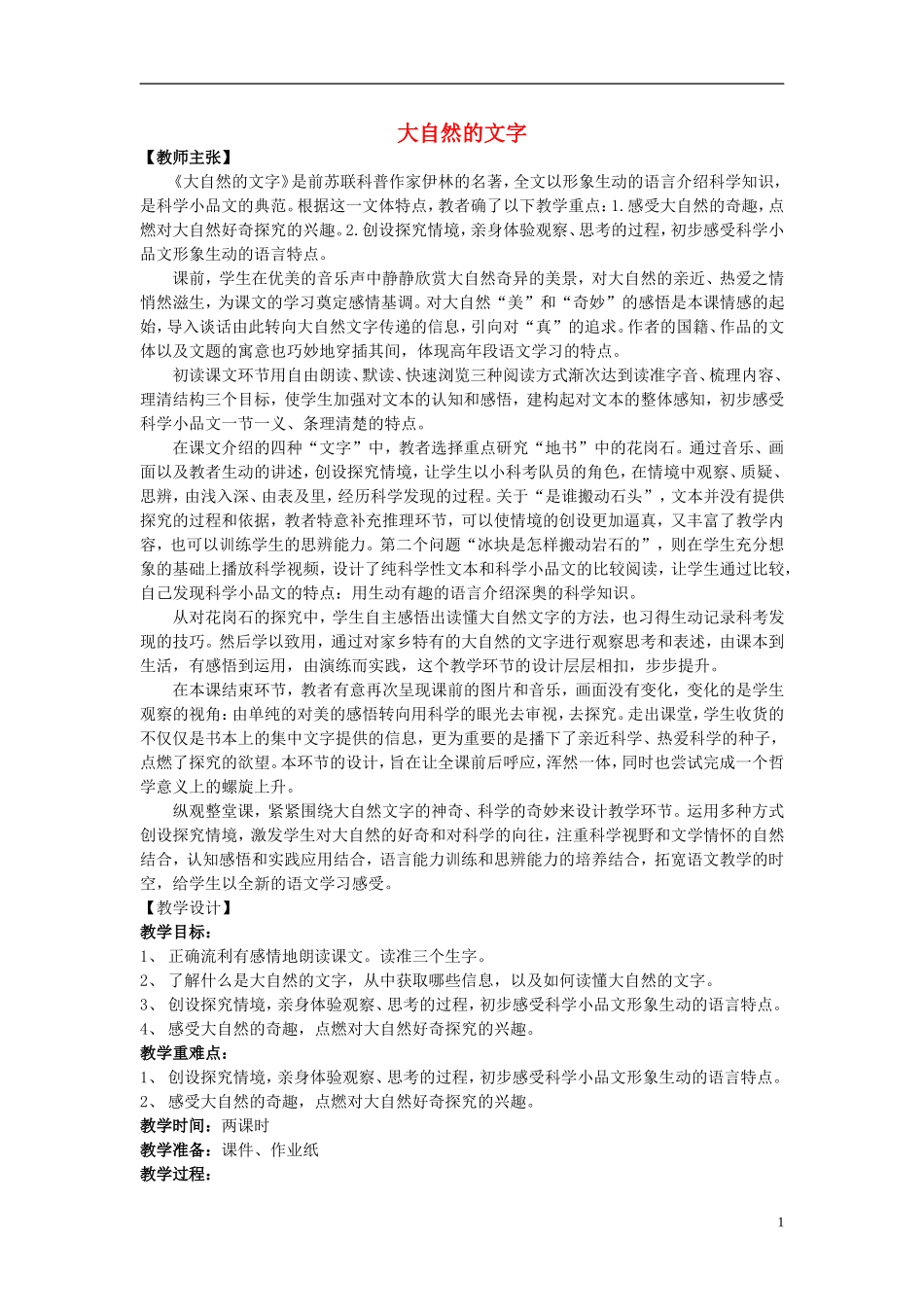 大自然的文字

【教师主张】

《大自然的文字》是前苏联科普作家伊林的名著，全文以形象生动的语言介绍科学知识，是科学小品文的典范。根据这一文体特点，教者确了以下教学重点：1.感受大自然的奇趣，点燃对大自然好奇探究的兴趣。2.创设探究情境，亲身体验观察、思考的过程，初步感受科学小品文形象生动的语言特点。

课前，学生在优美的音乐声中静静欣赏大自然奇异的美景，对大自然的亲近、热爱之情悄然滋生，为课文的学习奠定感情基调。对大自然“美”和“奇妙”的感悟是本课情感的起始，导入谈话由此转向大自然文字传递的信息，引向对“真”的追求。作者的国籍、作品的文体以及文题的寓意也巧妙地穿插其间，体现高年段语文学习的特点。

初读课文环节用自由朗读、默读、快速浏览三种阅读方式渐次达到读准字音、梳理内容、理清结构三个目标，使学生加强对文本的认知和感悟，建构起对文本的整体感知，初步感受科学小品文一节一义、条理清楚的特点。

在课文介绍的四种“文字”中，教者选择重点研究“地书”中的花岗石。通过音乐、画面以及教者生动的讲述，创设探究情境，让学生以小科考队员的角色，在情境中观察、质疑、思辨，由浅入深、由表及里，经历科学发现的过程。关于“是谁搬动石头”，文本并没有提供探究的过程和依据，教者特意补充推理环节，可以使情境的创设更加逼真，又丰富了教学内容，也可以训练学生的思辨能力。第二个问题“冰块是怎样搬动岩石的”，则在学生充分想象的基础上播放科学视频，设计了纯科学性文本和科学小品文的比较阅读，让学生通过比较，自己发现科学小品文的特点：用生动有趣的语言介绍深奥的科学知识。

从对花岗石的探究中，学生自主感悟出读懂大自然文字的方法，也习得生动记录科考发现的技巧。然后学以致用，通过对家乡特有的大自然的文字进行观察思考和表述，由课本到生活，有感悟到运用，由演练而实践，这个教学环节的设计层层相扣，步步提升。

在本课结束环节，教者有意再次呈现课前的图片和音乐，画面没有变化，变化的是学生观察的视角：由单纯的对美的感悟转向用科学的眼光去审视，去探究。走出课堂，学生收货的不仅仅是书本上的集中文字提供的信息，更为重要的是播下了亲近科学、热爱科学的种子，点燃了探究的欲望。本环节的设计，旨在让全课前后呼应，浑然一体，同时也尝试完成一个哲学意义上的螺旋上升。

纵观整堂课，紧紧围绕大自然文字的神奇、科学的奇妙来设计教学环节。运用多种方式创设探究情境，激发学生对大自然的好奇和对科学的向往，注重科学视野和文学情怀的自然结合，认知感悟和实践应用结合，语言能力训练和思辨能力的培养结合，拓宽语文教学的时空，给学生以全新的语文学习感受。

【教学设计】

教学目标：

1、 正确流利有感情地朗读课文。读准三个生字。

2、 了解什么是大自然的文字，从中获取哪些信息，以及如何读懂大自然的文字。

3、 创设探究情境，亲身体验观察、思考的过程，初步感受科学小品文形象生动的语言特点。

4、 感受大自然的奇趣，点燃对大自然好奇探究的兴趣。

教学重难点：

1、 创设探究情境，亲身体验观察、思考的过程，初步感受科学小品文形象生动的语言特点。

2、 感受大自然的奇趣，点燃对大自然好奇探究的兴趣。

教学时间：两课时

教学准备：课件、作业纸

教学过程：

1